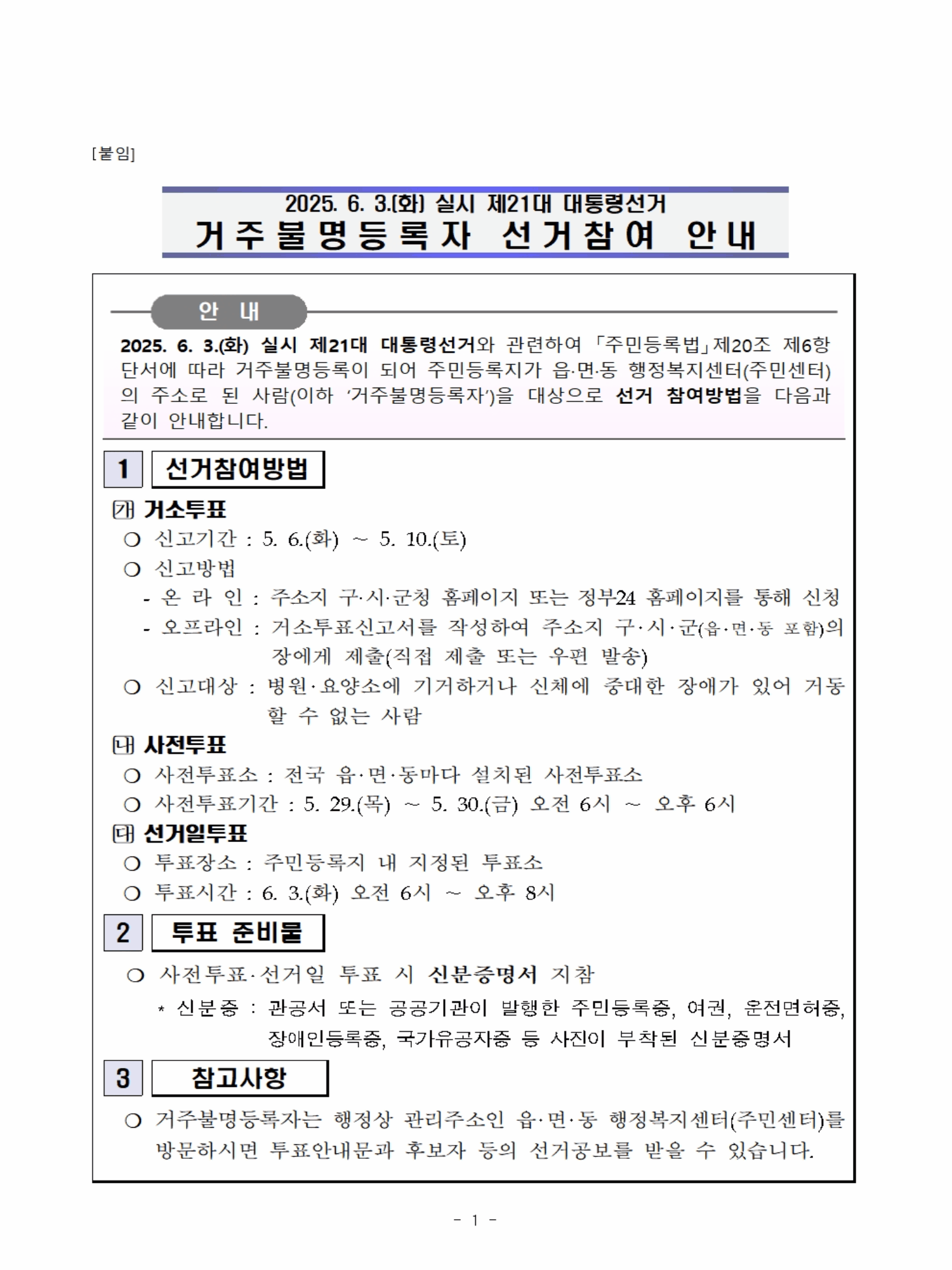 [붙임]

2025. 6. 3.(화) 실시 제21대 대통령선거
거주불명등록자 선거참여 안내

안 내

2025. 6. 3.(화) 실시 제21대 대통령선거와 관련하여 「주민등록법」제20조 제6항 단서에 따라 거주불명등록이 되어 주민등록지가 읍·면·동 행정복지센터(주민센터)의 주소로 된 사람(이하 '거주불명등록자')을 대상으로 선거 참여방법을 다음과 같이 안내합니다.

1 선거참여방법

㉮ 거소투표
○ 신고기간 : 5. 6.(화) ~ 5. 10.(토)
○ 신고방법
- 온 라 인 : 주소지 구·시·군청 홈페이지 또는 정부24 홈페이지를 통해 신청
- 오프라인 : 거소투표신고서를 작성하여 주소지 구·시·군(읍·면·동 포함)의 장에게 제출(직접 제출 또는 우편 발송)
○ 신고대상 : 병원·요양소에 기거하거나 신체에 중대한 장애가 있어 거동할 수 없는 사람

㉯ 사전투표
○ 사전투표소 : 전국 읍·면·동마다 설치된 사전투표소
○ 사전투표기간 : 5. 29.(목) ~ 5. 30.(금) 오전 6시 ~ 오후 6시

㉰ 선거일투표
○ 투표장소 : 주민등록지 내 지정된 투표소
○ 투표시간 : 6. 3.(화) 오전 6시 ~ 오후 8시

2 투표 준비물

○ 사전투표·선거일 투표 시 신분증명서 지참
* 신분증 : 관공서 또는 공공기관이 발행한 주민등록증, 여권, 운전면허증, 장애인등록증, 국가유공자증 등 사진이 부착된 신분증명서

3 참고사항

○ 거주불명등록자는 행정상 관리주소인 읍·면·동 행정복지센터(주민센터)를 방문하시면 투표안내문과 후보자 등의 선거공보를 받을 수 있습니다.

- 1 -